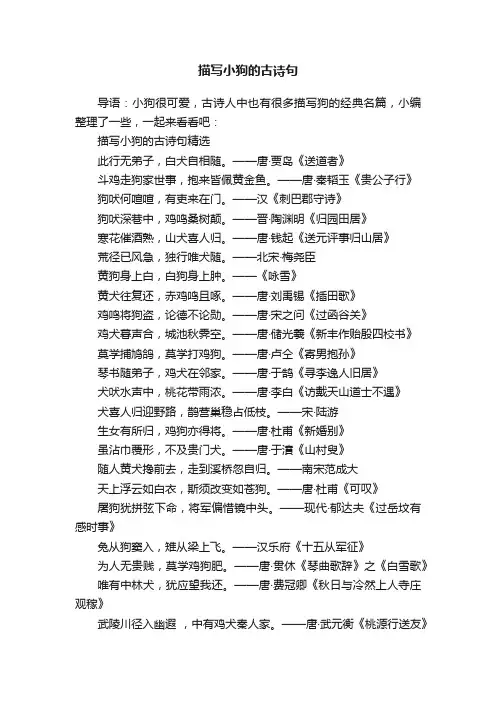 描写小狗的古诗句

导语：小狗很可爱，古诗人中也有很多描写狗的经典名篇，小编整理了一些，一起来看看吧：

描写小狗的古诗句精选

此行无弟子，白犬自相随。——唐·贾岛《送道者》

斗鸡走狗家世事，抱来皆佩黄金鱼。——唐·秦韬玉《贵公子行》

狗吠何喧喧，有吏来在门。——汉《刺巴郡守诗》

狗吠深巷中，鸡鸣桑树颠。——晋·陶渊明《归园田居》

寒花催酒熟，山犬喜人归。——唐·钱起《送元评事归山居》

荒径已风急，独行唯犬随。——北宋·梅尧臣

黄狗身上白，白狗身上肿。——《咏雪》

黄犬往复还，赤鸡鸣且啄。——唐·刘禹锡《插田歌》

鸡鸣将狗盗，论德不论勋。——唐·宋之问《过函谷关》

鸡犬暮声合，城池秋霁空。——唐·储光羲《新丰作贻殷四校书》

莫学捕鸠鸽，莫学打鸡狗。——唐·卢仝《寄男抱孙》

琴书随弟子，鸡犬在邻家。——唐·于鹄《寻李逸人旧居》

犬吠水声中，桃花带雨浓。——唐·李白《访戴天山道士不遇》

犬喜人归迎野路，鹊营巢稳占低枝。——宋·陆游

生女有所归，鸡狗亦得将。——唐·杜甫《新婚别》

虽沾巾覆形，不及贵门犬。——唐·于濆《山村叟》

随人黄犬搀前去，走到溪桥忽自归。——南宋范成大

天上浮云如白衣，斯须改变如苍狗。——唐·杜甫《可叹》

屠狗犹拼弦下命，将军偏惜镜中头。——现代·郁达夫《过岳坟有感时事》

兔从狗窦入，雉从梁上飞。——汉乐府《十五从军征》

为人无贵贱，莫学鸡狗肥。——唐·贯休《琴曲歌辞》之《白雪歌》

唯有中林犬，犹应望我还。——唐·费冠卿《秋日与冷然上人寺庄观稼》

武陵川径入幽遐，中有鸡犬秦人家。——唐·武元衡《桃源行送友》